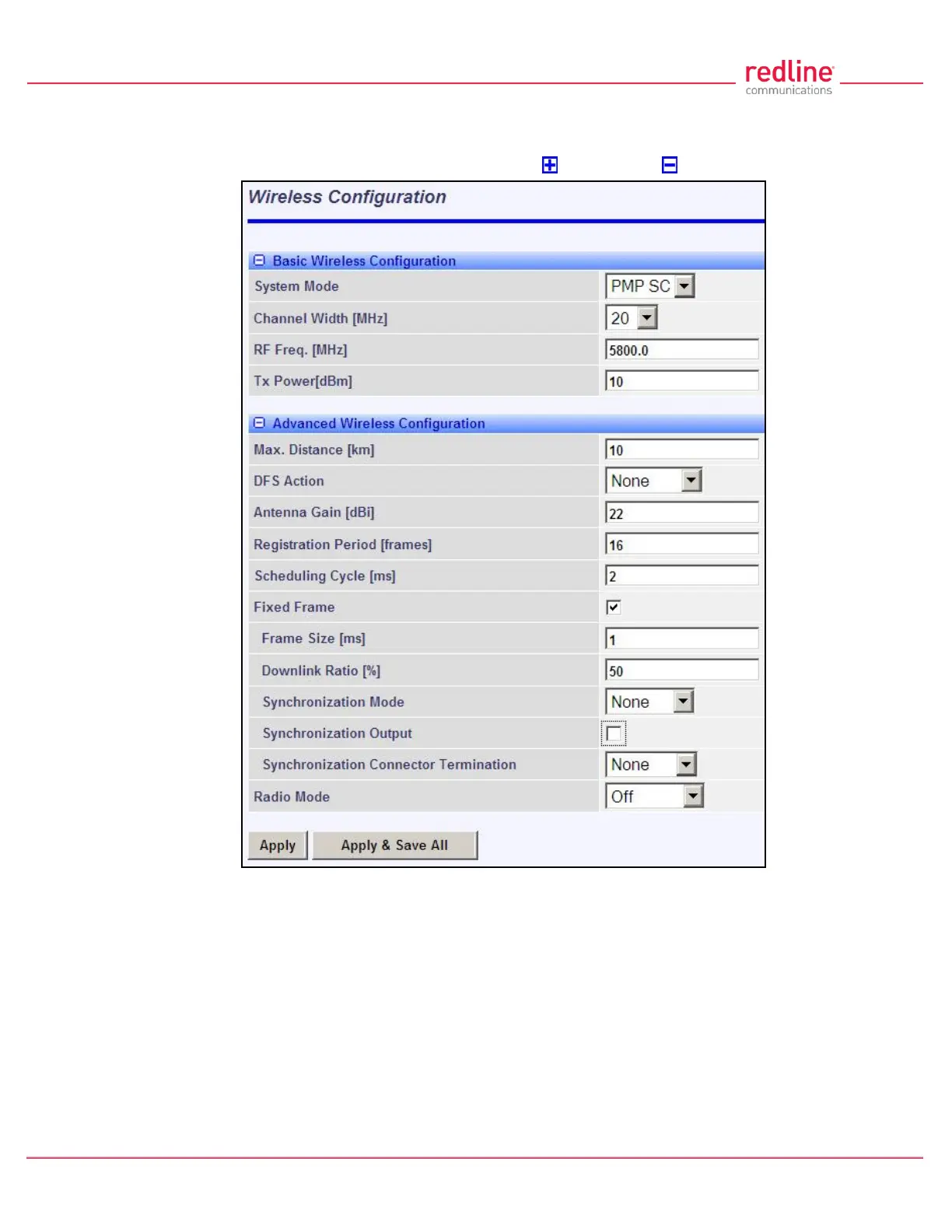 redline
communications

Wireless Configuration

Basic Wireless Configuration

System Mode PMP SC

Channel Width [MHz] 20

RF Freq. [MHz] 5800.0

Tx Power[dBm] 10

Advanced Wireless Configuration

Max. Distance [km] 10

DFS Action None

Antenna Gain [dBi] 22

Registration Period [frames] 16

Scheduling Cycle [ms] 2

Fixed Frame ☑

Frame Size [ms] 1

Downlink Ratio [%] 50

Synchronization Mode None

Synchronization Output ☐

Synchronization Connector Termination None

Radio Mode Off

Apply Apply & Save All